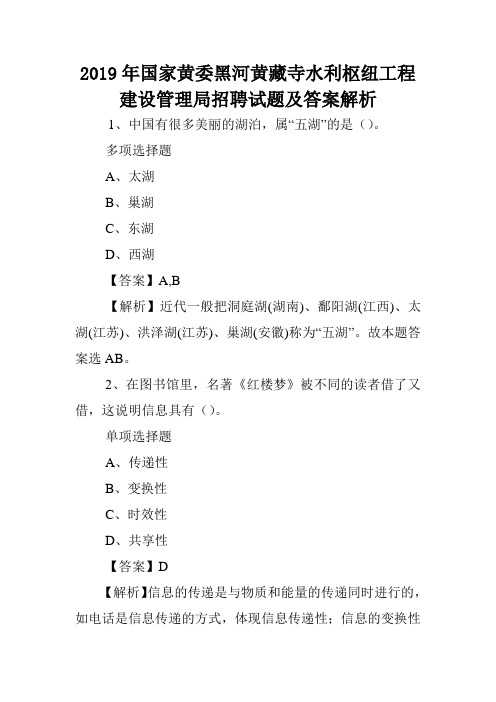 2019年国家黄委黑河黄藏寺水利枢纽工程建设管理局招聘试题及答案解析

1、中国有很多美丽的湖泊，属“五湖”的是（）。

多项选择题

A、太湖

B、巢湖

C、东湖

D、西湖

【答案】A,B

【解析】近代一般把洞庭湖(湖南)、鄱阳湖(江西)、太湖(江苏)、洪泽湖(江苏)、巢湖(安徽)称为“五湖”。故本题答案选AB。

2、在图书馆里，名著《红楼梦》被不同的读者借了又借，这说明信息具有（）。

单项选择题

A、传递性

B、变换性

C、时效性

D、共享性

【答案】D

【解析】信息的传递是与物质和能量的传递同时进行的，如电话是信息传递的方式，体现信息传递性；信息的变换性